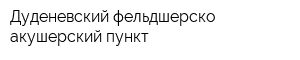 Дуденевский фельдшерско акушерский пункт